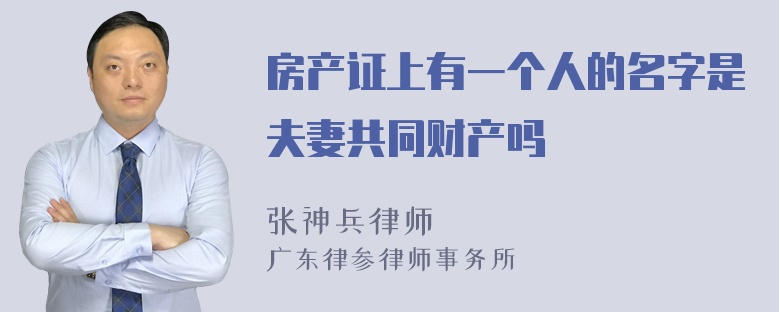 房产证上有一个人的名字是夫妻共同财产吗

张神兵律师
广东律参律师事务所